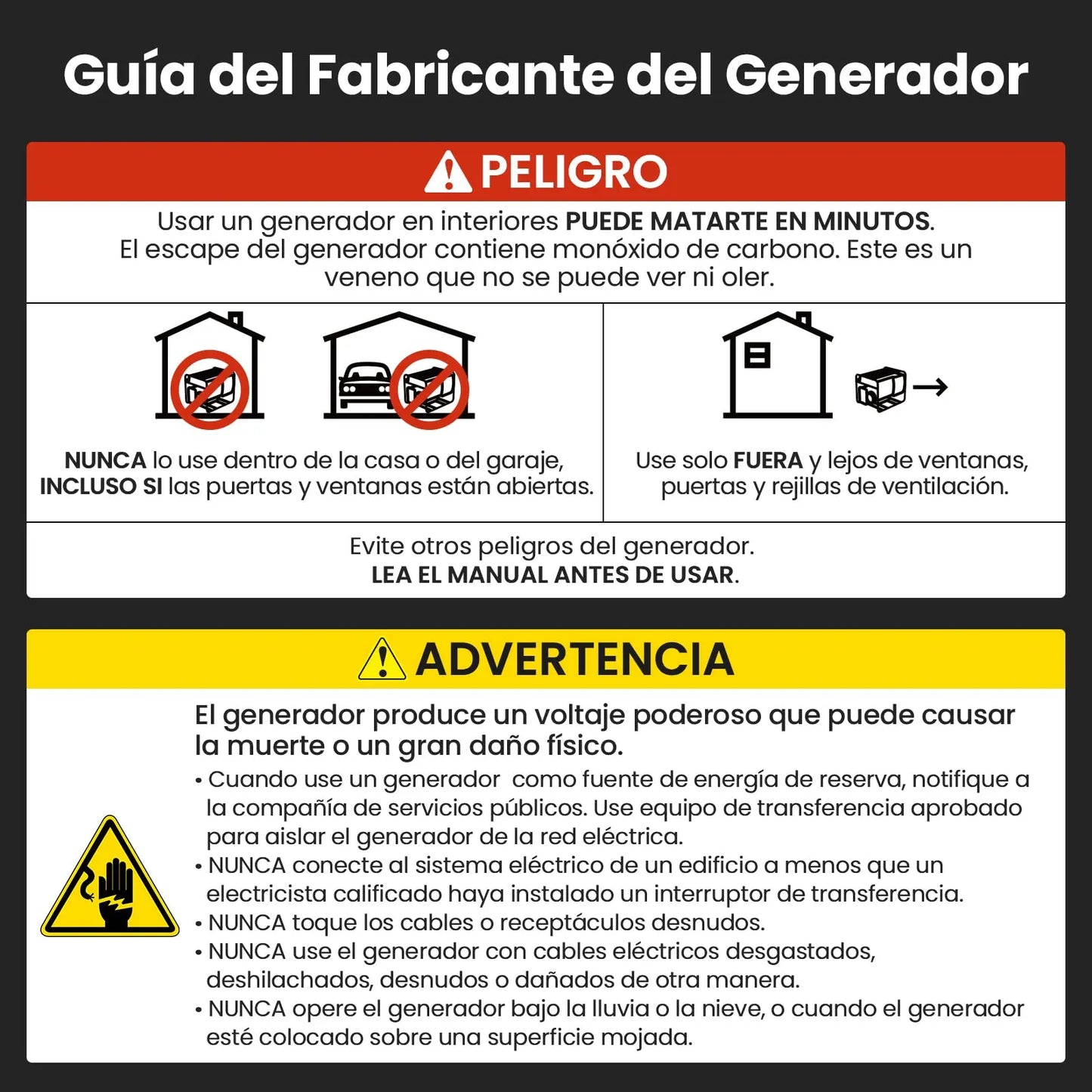 Guía del Fabricante del Generador

PELIGRO

Usar un generador en interiores PUEDE MATARTE EN MINUTOS. El escape del generador contiene monóxido de carbono. Este es un veneno que no se puede ver ni oler.

NUNCA lo use dentro de la casa o del garaje, INCLUSO SI las puertas y ventanas están abiertas.

Use solo FUERA y lejos de ventanas, puertas y rejillas de ventilación.

Evite otros peligros del generador. LEA EL MANUAL ANTES DE USAR.

ADVERTENCIA

El generador produce un voltaje poderoso que puede causar la muerte o un gran daño físico.

• Cuando use un generador como fuente de energía de reserva, notifique a la compañía de servicios públicos. Use equipo de transferencia aprobado para aislar el generador de la red eléctrica.
• NUNCA conecte al sistema eléctrico de un edificio a menos que un electricista calificado haya instalado un interruptor de transferencia.
• NUNCA toque los cables o receptáculos desnudos.
• NUNCA use el generador con cables eléctricos desgastados, deshilachados, desnudos o dañados de otra manera.
• NUNCA opere el generador bajo la lluvia o la nieve, o cuando el generador esté colocado sobre una superficie mojada.